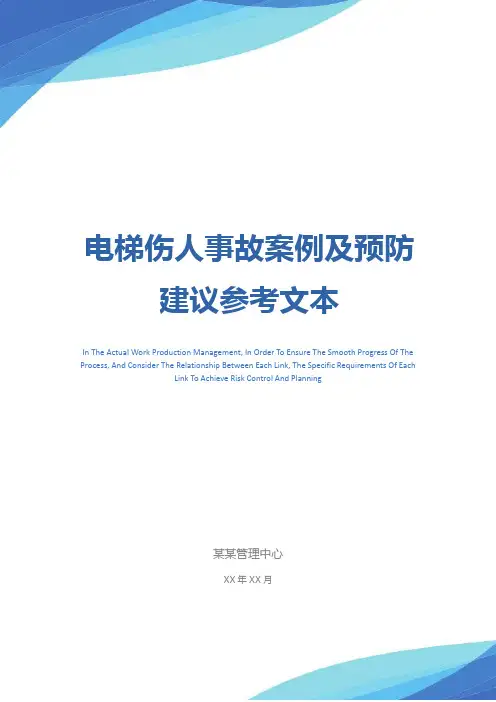 电梯伤人事故案例及预防建议参考文本

In The Actual Work Production Management, In Order To Ensure The Smooth Progress Of The Process, And Consider The Relationship Between Each Link, The Specific Requirements Of Each Link To Achieve Risk Control And Planning

某某管理中心

XX年XX月